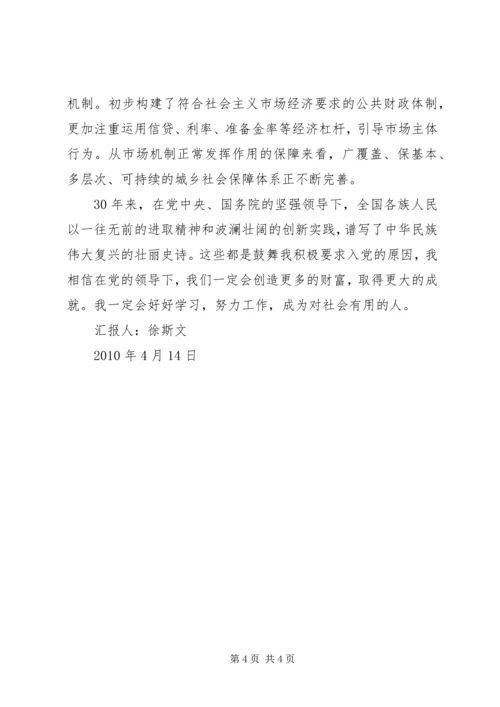 机制。初步构建了符合社会主义市场经济要求的公共财政体制，更加注重运用信贷、利率、准备金率等经济杠杆，引导市场主体行为。从市场机制正常发挥作用的保障来看，广覆盖、保基本、多层次、可持续的城乡社会保障体系正不断完善。

30年来，在党中央、国务院的坚强领导下，全国各族人民以一往无前的进取精神和波澜壮阔的创新实践，谱写了中华民族伟大复兴的壮丽史诗。这些都是鼓舞我积极要求入党的原因，我相信在党的领导下，我们一定会创造更多的财富，取得更大的成就。我一定会好好学习，努力工作，成为对社会有用的人。

汇报人：徐斯文

2010年4月14日

第4页 共4页